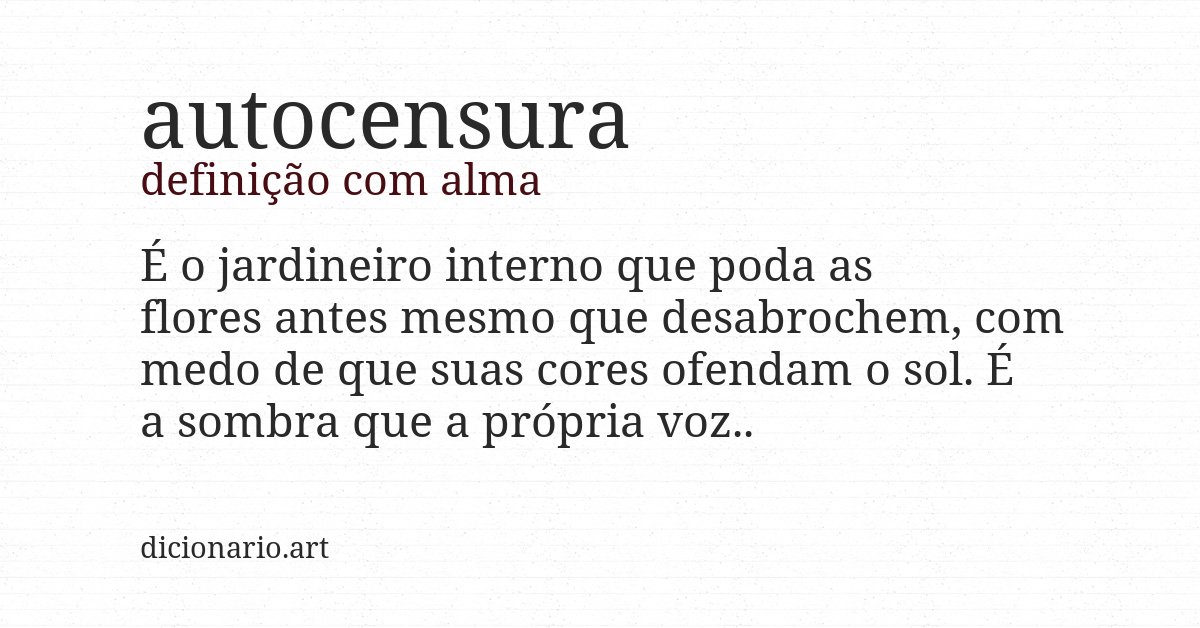 autocensura
definição com alma

É o jardineiro interno que poda as flores antes mesmo que desabrochem, com medo de que suas cores ofendam o sol. É a sombra que a própria voz..

dicionario.art